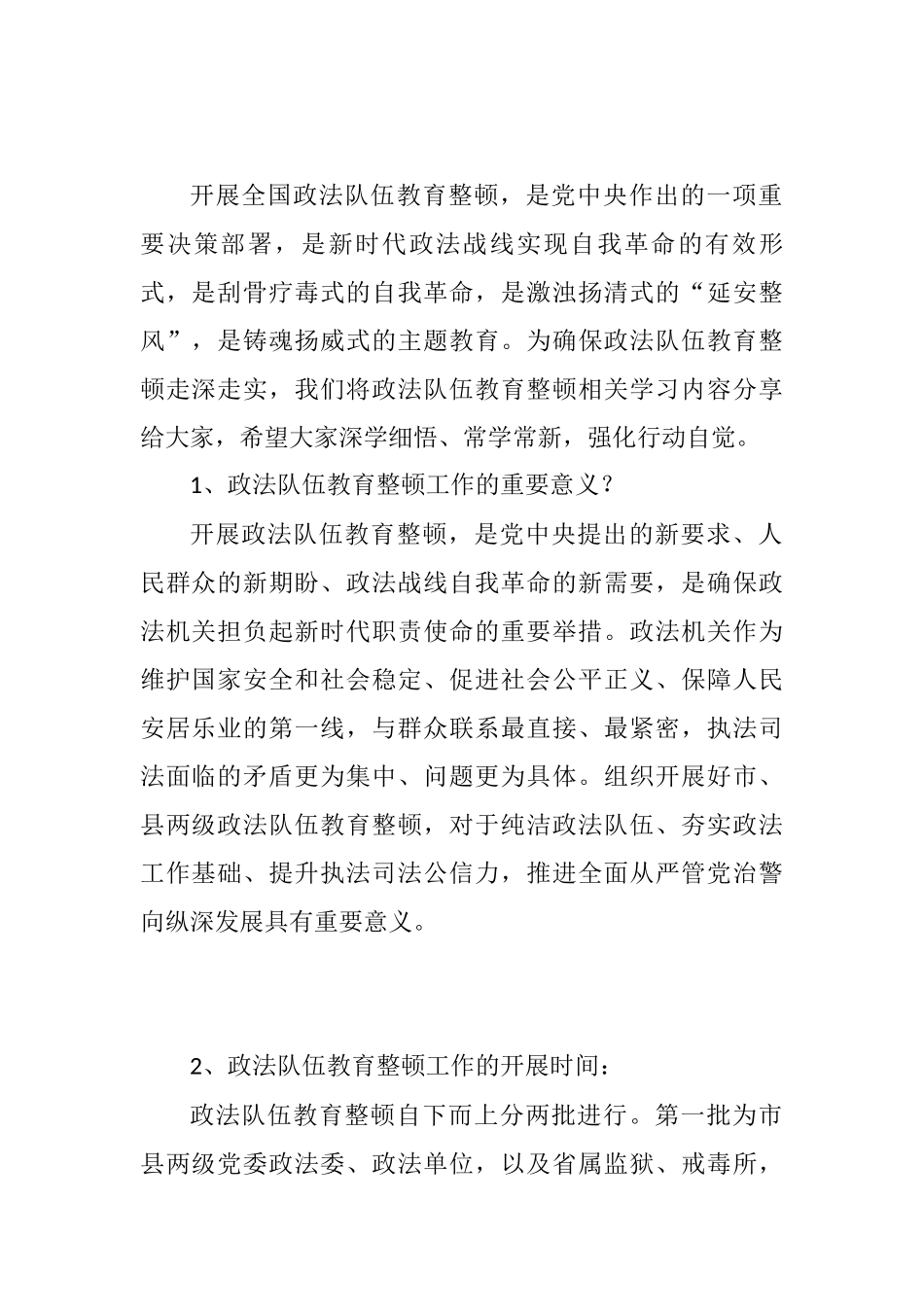 开展全国政法队伍教育整顿，是党中央作出的一项重要决策部署，是新时代政法战线实现自我革命的有效形式，是刮骨疗毒式的自我革命，是激浊扬清式的“延安整风”，是铸魂扬威式的主题教育。为确保政法队伍教育整顿走深走实，我们将政法队伍教育整顿相关学习内容分享给大家，希望大家深学细悟、常学常新，强化行动自觉。

1、政法队伍教育整顿工作的重要意义？

开展政法队伍教育整顿，是党中央提出的新要求、人民群众的新期盼、政法战线自我革命的新需要，是确保政法机关担负起新时代职责使命的重要举措。政法机关作为维护国家安全和社会稳定、促进社会公平正义、保障人民安居乐业的第一线，与群众联系最直接、最紧密，执法司法面临的矛盾更为集中、问题更为具体。组织开展好市、县两级政法队伍教育整顿，对于纯洁政法队伍、夯实政法工作基础、提升执法司法公信力，推进全面从严管党治警向纵深发展具有重要意义。

2、政法队伍教育整顿工作的开展时间：

政法队伍教育整顿自下而上分两批进行。第一批为市县两级党委政法委、政法单位，以及省属监狱、戒毒所，